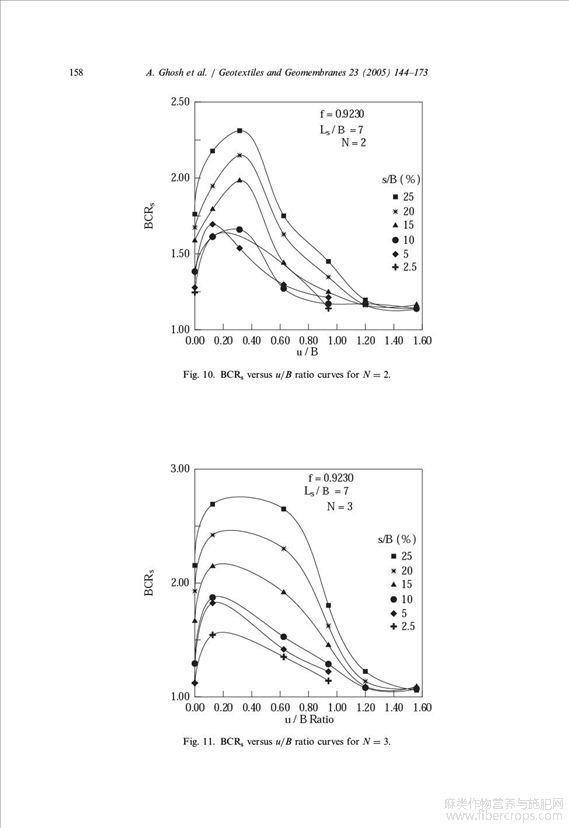 158 A. Ghosh et al. / Geotextiles and Geomembranes 23 (2005) 144–173

2.50
2.00
1.50
1.00
$BCR_s$
f = 0.9230
$L_s$ / B = 7
N = 2
s/B (%)
25
20
15
10
5
2.5
0.00 0.20 0.40 0.60 0.80 1.00 1.20 1.40 1.60
u / B

Fig. 10. $BCR_s$ versus $u/B$ ratio curves for $N = 2$.

3.00
2.00
1.00
$BCR_s$
f = 0.9230
$L_s$ / B = 7
N = 3
s/B (%)
25
20
15
10
5
2.5
0.00 0.20 0.40 0.60 0.80 1.00 1.20 1.40 1.60
u / B Ratio

Fig. 11. $BCR_s$ versus $u/B$ ratio curves for $N = 3$.

麻类作物营养与施肥网
www.fibercrops.com